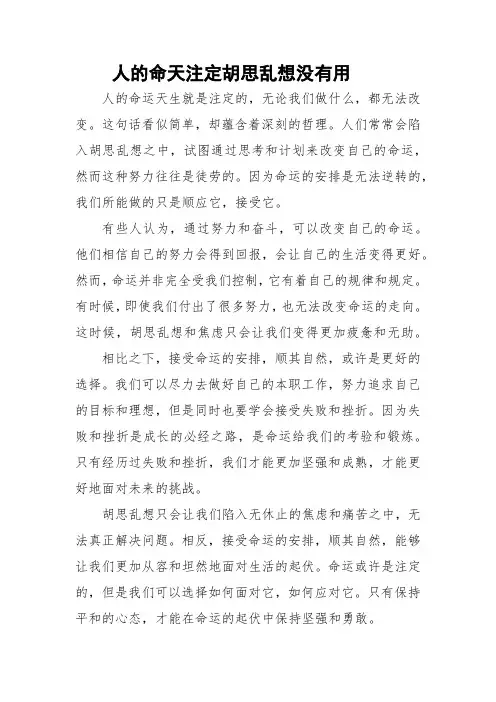 人的命天注定胡思乱想没有用

人的命运天生就是注定的，无论我们做什么，都无法改变。这句话看似简单，却蕴含着深刻的哲理。人们常常会陷入胡思乱想之中，试图通过思考和计划来改变自己的命运，然而这种努力往往是徒劳的。因为命运的安排是无法逆转的，我们所能做的只是顺应它，接受它。

有些人认为，通过努力和奋斗，可以改变自己的命运。他们相信自己的努力会得到回报，会让自己的生活变得更好。然而，命运并非完全受我们控制，它有着自己的规律和规定。有时候，即使我们付出了很多努力，也无法改变命运的走向。这时候，胡思乱想和焦虑只会让我们变得更加疲惫和无助。

相比之下，接受命运的安排，顺其自然，或许是更好的选择。我们可以尽力去做好自己的本职工作，努力追求自己的目标和理想，但是同时也要学会接受失败和挫折。因为失败和挫折是成长的必经之路，是命运给我们的考验和锻炼。只有经历过失败和挫折，我们才能更加坚强和成熟，才能更好地面对未来的挑战。

胡思乱想只会让我们陷入无休止的焦虑和痛苦之中，无法真正解决问题。相反，接受命运的安排，顺其自然，能够让我们更加从容和坦然地面对生活的起伏。命运或许是注定的，但是我们可以选择如何面对它，如何应对它。只有保持平和的心态，才能在命运的起伏中保持坚强和勇敢。